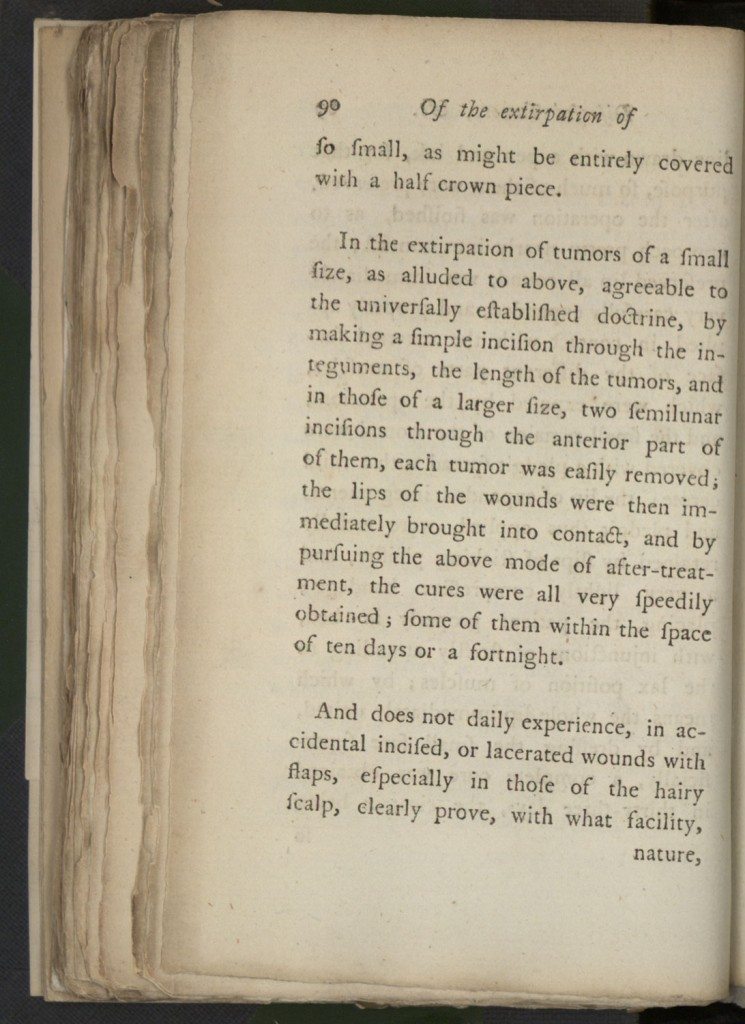 90 Of the extirpation of

ſo ſmall, as might be entirely covered with a half crown piece.

In the extirpation of tumors of a ſmall ſize, as alluded to above, agreeable to the univerſally eſtabliſhed doctrine, by making a ſimple inciſion through the integuments, the length of the tumors, and in thoſe of a larger ſize, two ſemilunar inciſions through the anterior part of of them, each tumor was eaſily removed; the lips of the wounds were then immediately brought into contact, and by purſuing the above mode of after-treatment, the cures were all very ſpeedily obtained; ſome of them within the ſpace of ten days or a fortnight.

And does not daily experience, in accidental inciſed, or lacerated wounds with flaps, eſpecially in thoſe of the hairy ſcalp, clearly prove, with what facility, nature,